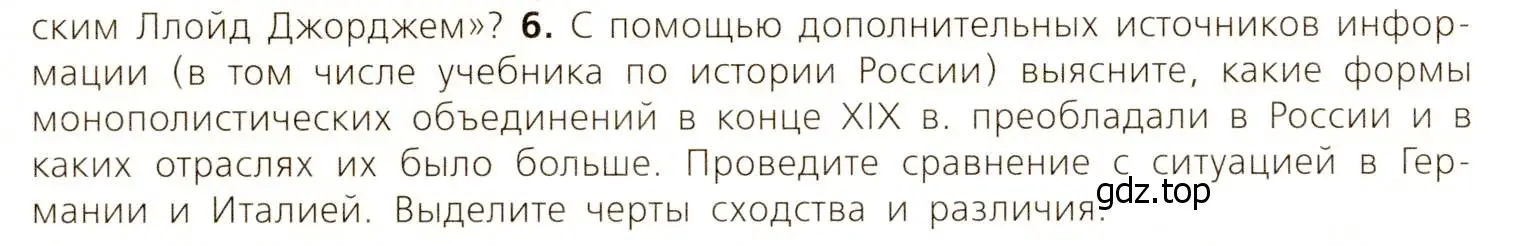 ским Ллойд Джорджем»? **6.** С помощью дополнительных источников информации (в том числе учебника по истории России) выясните, какие формы монополистических объединений в конце XIX в. преобладали в России и в каких отраслях их было больше. Проведите сравнение с ситуацией в Германии и Италией. Выделите черты сходства и различия.

gdz.top